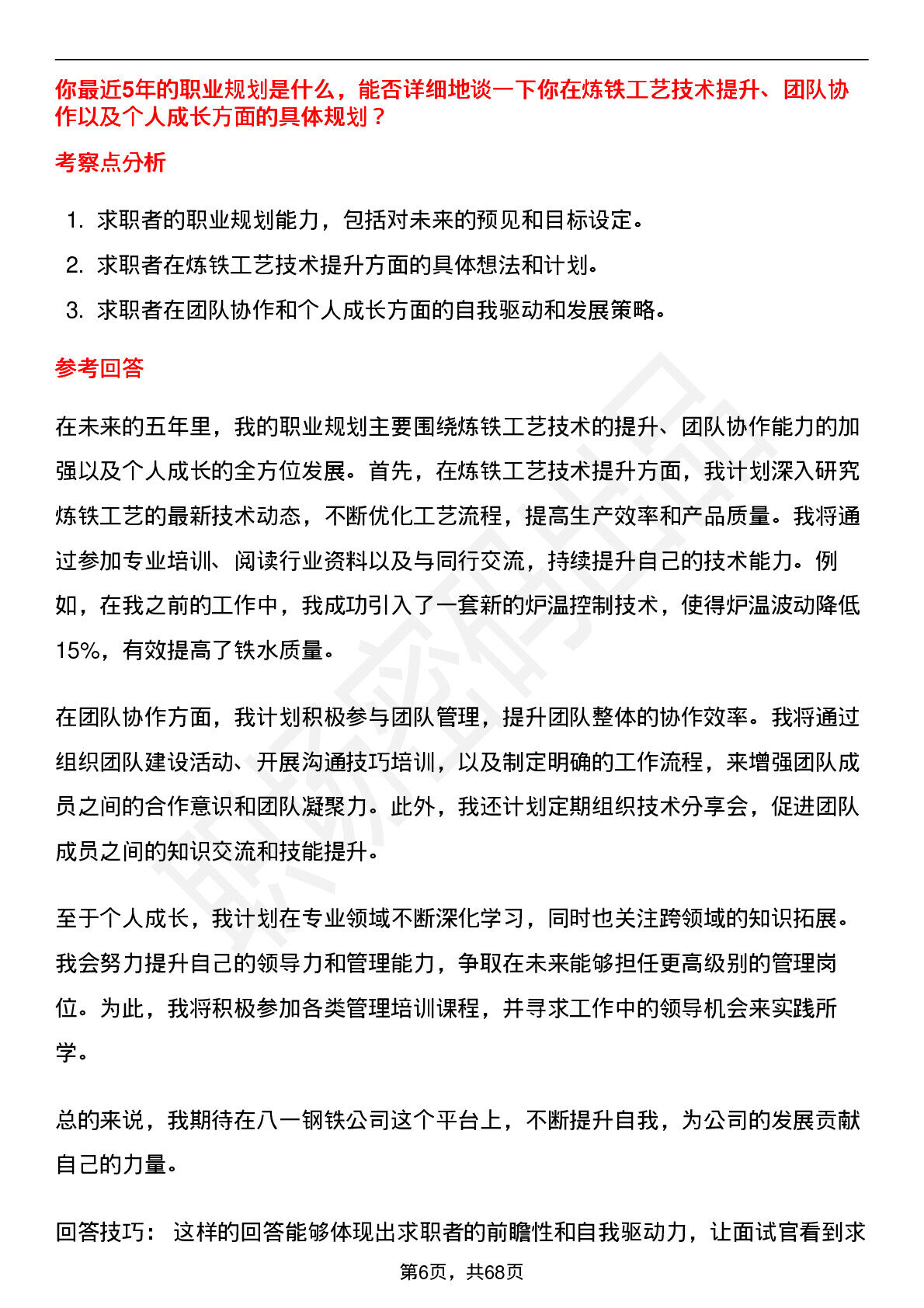 你最近5年的职业规划是什么，能否详细地谈一下你在炼铁工艺技术提升、团队协作以及个人成长方面的具体规划？

考察点分析

1. 求职者的职业规划能力，包括对未来的预见和目标设定。
2. 求职者在炼铁工艺技术提升方面的具体想法和计划。
3. 求职者在团队协作和个人成长方面的自我驱动和发展策略。

参考回答

在未来的五年里，我的职业规划主要围绕炼铁工艺技术的提升、团队协作能力的加强以及个人成长的全方位发展。首先，在炼铁工艺技术提升方面，我计划深入研究炼铁工艺的最新技术动态，不断优化工艺流程，提高生产效率和产品质量。我将通过参加专业培训、阅读行业资料以及与同行交流，持续提升自己的技术能力。例如，在我之前的工作中，我成功引入了一套新的炉温控制技术，使得炉温波动降低15%，有效提高了铁水质量。

在团队协作方面，我计划积极参与团队管理，提升团队整体的协作效率。我将通过组织团队建设活动、开展沟通技巧培训，以及制定明确的工作流程，来增强团队成员之间的合作意识和团队凝聚力。此外，我还计划定期组织技术分享会，促进团队成员之间的知识交流和技能提升。

至于个人成长，我计划在专业领域不断深化学习，同时也关注跨领域的知识拓展。我会努力提升自己的领导力和管理能力，争取在未来能够担任更高级别的管理岗位。为此，我将积极参加各类管理培训课程，并寻求工作中的领导机会来实践所学。

总的来说，我期待在八一钢铁公司这个平台上，不断提升自我，为公司的发展贡献自己的力量。

回答技巧： 这样的回答能够体现出求职者的前瞻性和自我驱动力，让面试官看到求

第6页，共68页

职场密码